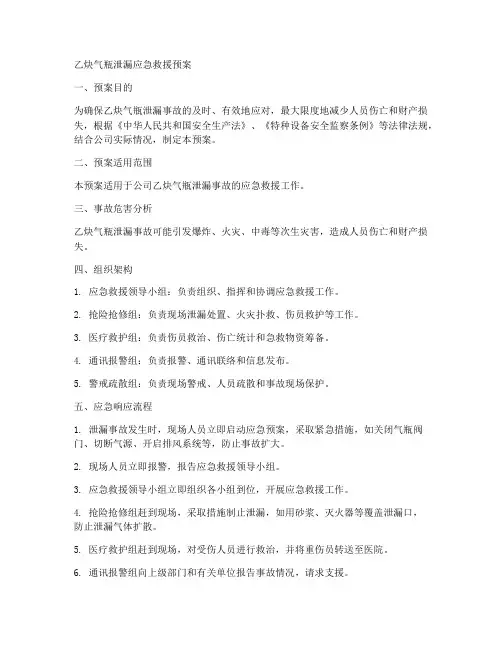 乙炔气瓶泄漏应急救援预案

一、预案目的

为确保乙炔气瓶泄漏事故的及时、有效地应对，最大限度地减少人员伤亡和财产损失，根据《中华人民共和国安全生产法》、《特种设备安全监察条例》等法律法规，结合公司实际情况，制定本预案。

二、预案适用范围

本预案适用于公司乙炔气瓶泄漏事故的应急救援工作。

三、事故危害分析

乙炔气瓶泄漏事故可能引发爆炸、火灾、中毒等次生灾害，造成人员伤亡和财产损失。

四、组织架构

1. 应急救援领导小组：负责组织、指挥和协调应急救援工作。

2. 抢险抢修组：负责现场泄漏处置、火灾扑救、伤员救护等工作。

3. 医疗救护组：负责伤员救治、伤亡统计和急救物资筹备。

4. 通讯报警组：负责报警、通讯联络和信息发布。

5. 警戒疏散组：负责现场警戒、人员疏散和事故现场保护。

五、应急响应流程

1. 泄漏事故发生时，现场人员立即启动应急预案，采取紧急措施，如关闭气瓶阀门、切断气源、开启排风系统等，防止事故扩大。

2. 现场人员立即报警，报告应急救援领导小组。

3. 应急救援领导小组立即组织各小组到位，开展应急救援工作。

4. 抢险抢修组赶到现场，采取措施制止泄漏，如用砂浆、灭火器等覆盖泄漏口，防止泄漏气体扩散。

5. 医疗救护组赶到现场，对受伤人员进行救治，并将重伤员转送至医院。

6. 通讯报警组向上级部门和有关单位报告事故情况，请求支援。